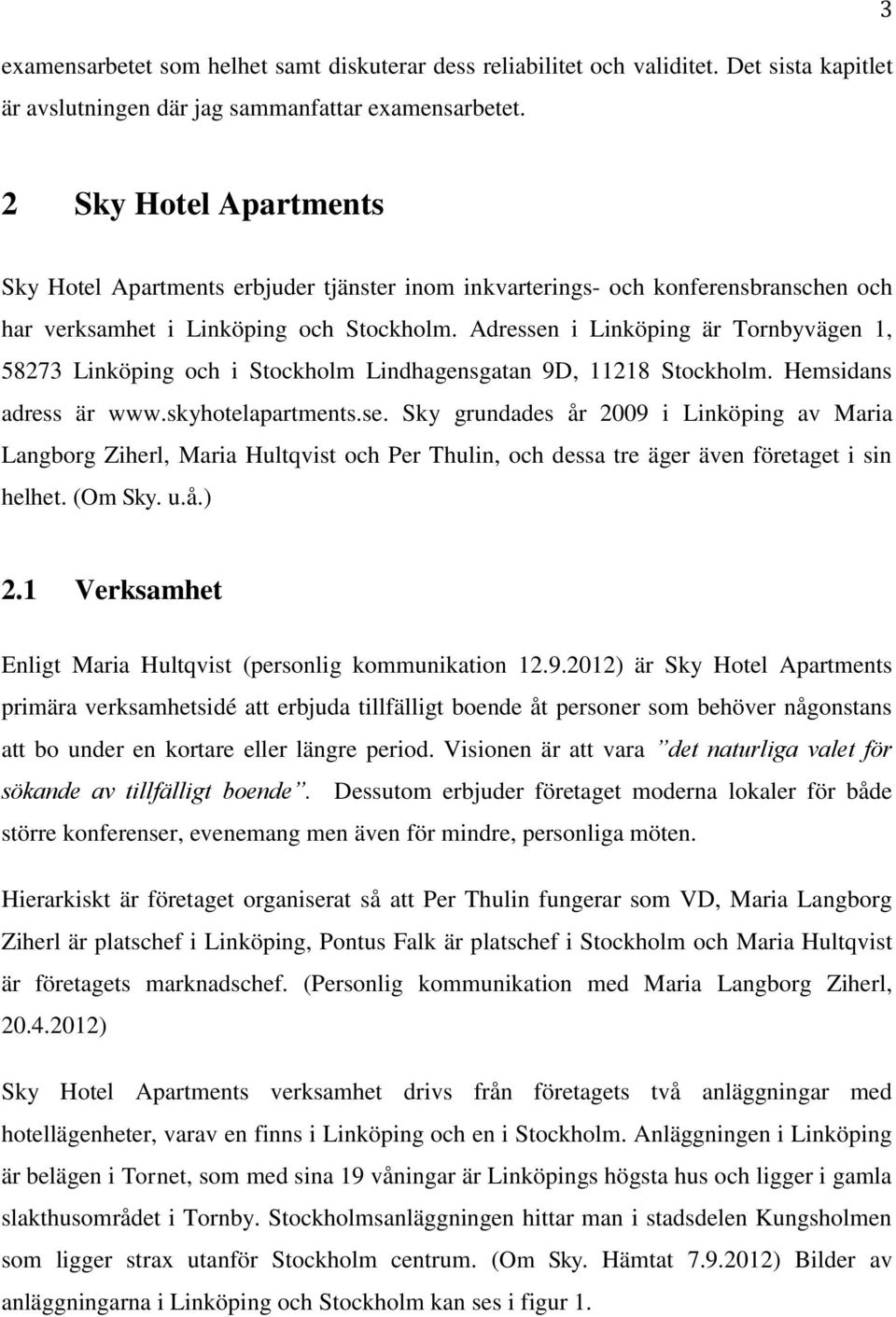 3

examensarbetet som helhet samt diskuterar dess reliabilitet och validitet. Det sista kapitlet är avslutningen där jag sammanfattar examensarbetet.

2 Sky Hotel Apartments

Sky Hotel Apartments erbjuder tjänster inom inkvarterings- och konferensbranschen och har verksamhet i Linköping och Stockholm. Adressen i Linköping är Tornbyvägen 1, 58273 Linköping och i Stockholm Lindhagensgatan 9D, 11218 Stockholm. Hemsidans adress är www.skyhotelapartments.se. Sky grundades år 2009 i Linköping av Maria Langborg Ziherl, Maria Hultqvist och Per Thulin, och dessa tre äger även företaget i sin helhet. (Om Sky. u.å.)

2.1 Verksamhet

Enligt Maria Hultqvist (personlig kommunikation 12.9.2012) är Sky Hotel Apartments primära verksamhetsidé att erbjuda tillfälligt boende åt personer som behöver någonstans att bo under en kortare eller längre period. Visionen är att vara ”det naturliga valet för sökande av tillfälligt boende”. Dessutom erbjuder företaget moderna lokaler för både större konferenser, evenemang men även för mindre, personliga möten.

Hierarkiskt är företaget organiserat så att Per Thulin fungerar som VD, Maria Langborg Ziherl är platschef i Linköping, Pontus Falk är platschef i Stockholm och Maria Hultqvist är företagets marknadschef. (Personlig kommunikation med Maria Langborg Ziherl, 20.4.2012)

Sky Hotel Apartments verksamhet drivs från företagets två anläggningar med hotellägenheter, varav en finns i Linköping och en i Stockholm. Anläggningen i Linköping är belägen i Tornet, som med sina 19 våningar är Linköpings högsta hus och ligger i gamla slakthusområdet i Tornby. Stockholmsanläggningen hittar man i stadsdelen Kungsholmen som ligger strax utanför Stockholm centrum. (Om Sky. Hämtat 7.9.2012) Bilder av anläggningarna i Linköping och Stockholm kan ses i figur 1.